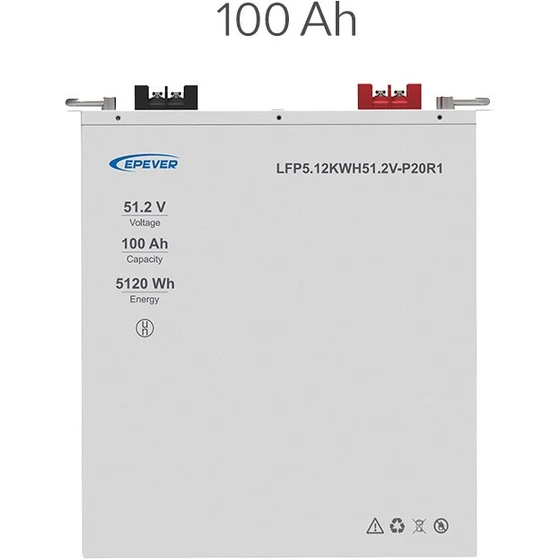 100 Ah

EPEVER

LFP5.12KWH51.2V-P20R1

51.2 V
Voltage

100 Ah
Capacity

5120 Wh
Energy